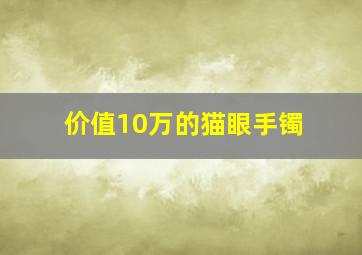 价值10万的猫眼手镯